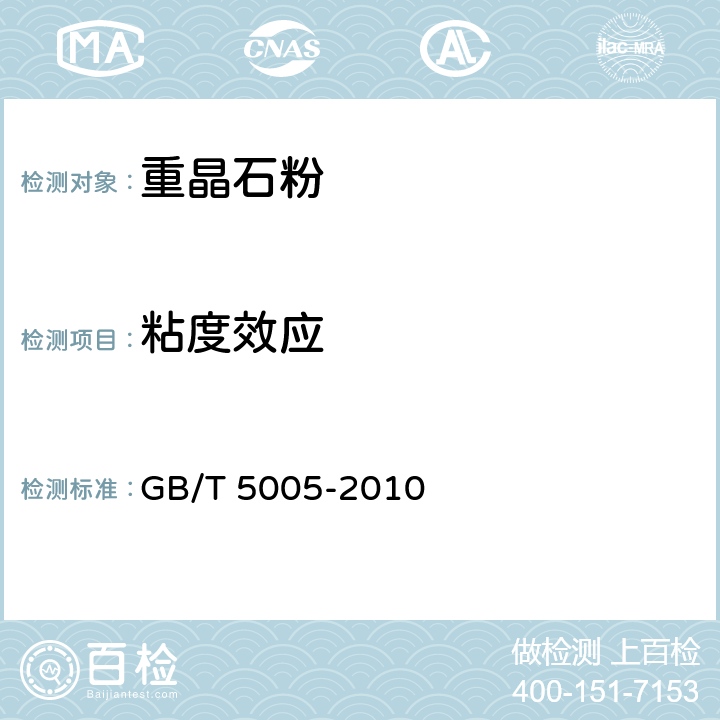 MA CNAS AL ilac-MRA

检测对象：重晶石粉

检测项目：粘度效应

检测标准：GB/T 5005-2010

百检
Baijiantest.com

做检测 上百检
400-151-7153